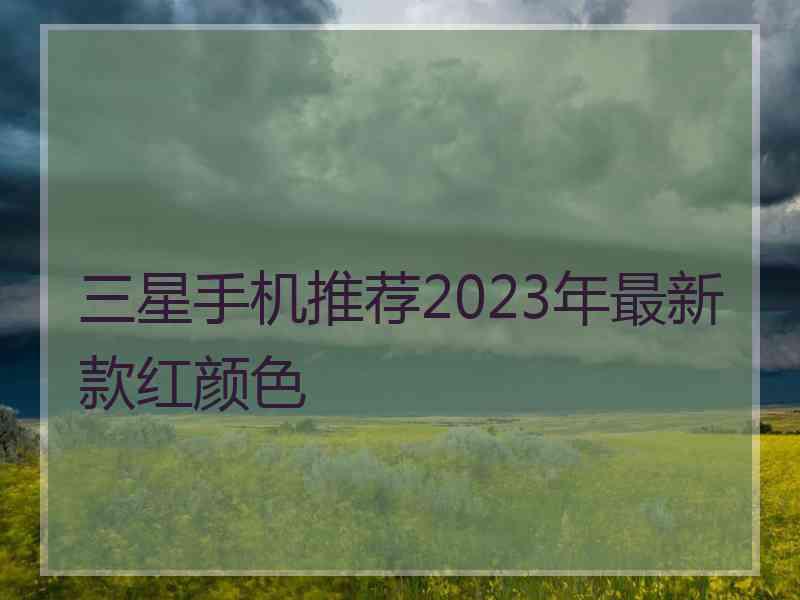 三星手机推荐2023年最新款红颜色